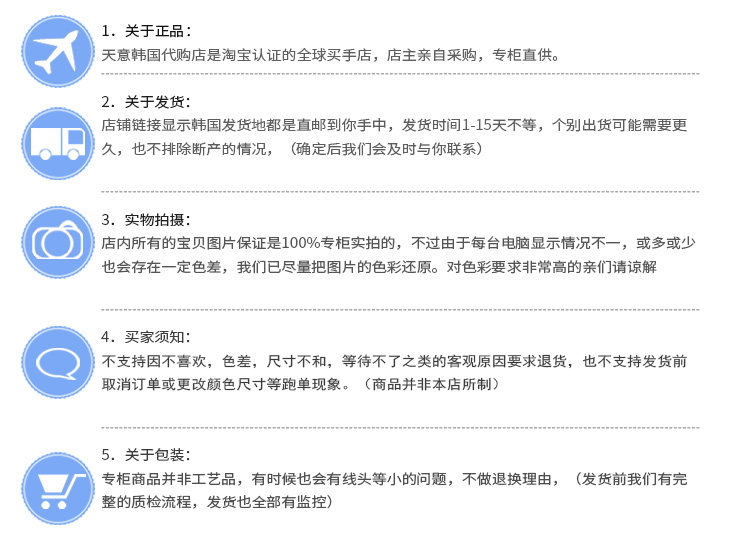 1.关于正品：
天意韩国代购店是淘宝认证的全球买手店，店主亲自采购，专柜直供。

2.关于发货：
店铺链接显示韩国发货地都是直邮到你手中，发货时间1-15天不等，个别出货可能需要更久，也不排除断产的情况，（确定后我们会及时与你联系）

3.实物拍摄：
店内所有的宝贝图片保证是100%专柜实拍的，不过由于每台电脑显示情况不一，或多或少也会存在一定色差，我们已尽量把图片的色彩还原。对色彩要求非常高的亲们请谅解

4.买家须知：
不支持因不喜欢，色差，尺寸不和，等待不了之类的客观原因要求退货，也不支持发货前取消订单或更改颜色尺寸等跑单现象。（商品并非本店所制）

5.关于包装：
专柜商品并非工艺品，有时候也会有线头等小的问题，不做退换理由，（发货前我们有完整的质检流程，发货也全部有监控）